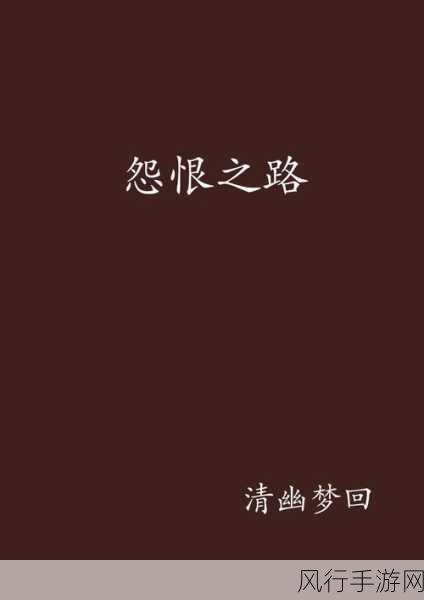 怨恨之路

清幽梦回

风行手游网